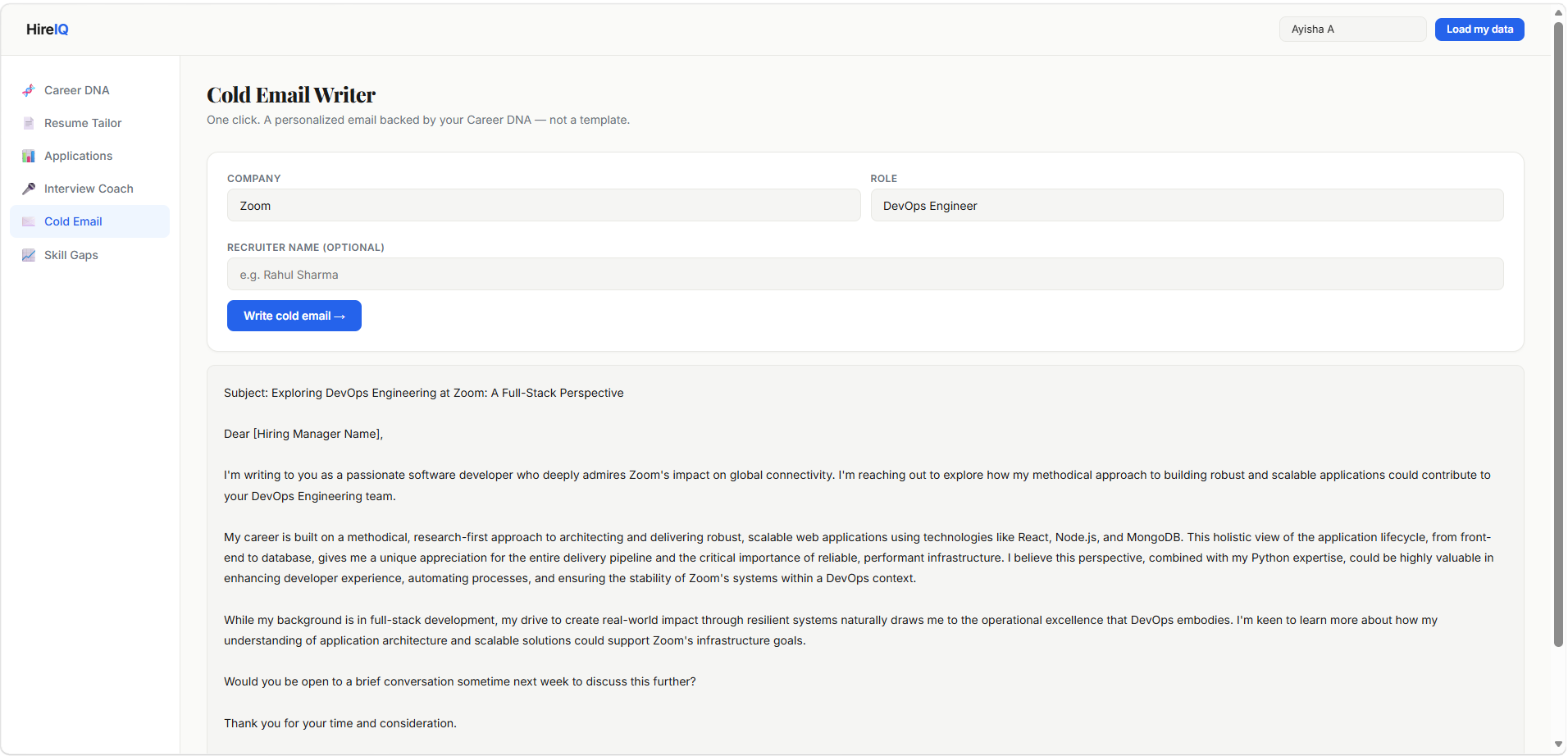 HireIQ

Ayisha A

Load my data

Career DNA
Resume Tailor
Applications
Interview Coach
Cold Email
Skill Gaps

Cold Email Writer

One click. A personalized email backed by your Career DNA — not a template.

COMPANY

Zoom

ROLE

DevOps Engineer

RECRUITER NAME (OPTIONAL)

e.g. Rahul Sharma

Write cold email →

Subject: Exploring DevOps Engineering at Zoom: A Full-Stack Perspective

Dear [Hiring Manager Name],

I'm writing to you as a passionate software developer who deeply admires Zoom's impact on global connectivity. I'm reaching out to explore how my methodical approach to building robust and scalable applications could contribute to your DevOps Engineering team.

My career is built on a methodical, research-first approach to architecting and delivering robust, scalable web applications using technologies like React, Node.js, and MongoDB. This holistic view of the application lifecycle, from front-end to database, gives me a unique appreciation for the entire delivery pipeline and the critical importance of reliable, performant infrastructure. I believe this perspective, combined with my Python expertise, could be highly valuable in enhancing developer experience, automating processes, and ensuring the stability of Zoom's systems within a DevOps context.

While my background is in full-stack development, my drive to create real-world impact through resilient systems naturally draws me to the operational excellence that DevOps embodies. I'm keen to learn more about how my understanding of application architecture and scalable solutions could support Zoom's infrastructure goals.

Would you be open to a brief conversation sometime next week to discuss this further?

Thank you for your time and consideration.